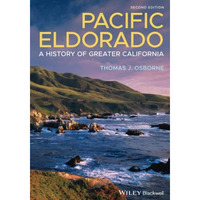 SECOND EDITION

PACIFIC ELDORADO

A HISTORY OF GREATER CALIFORNIA

THOMAS J. OSBORNE

WILEY Blackwell